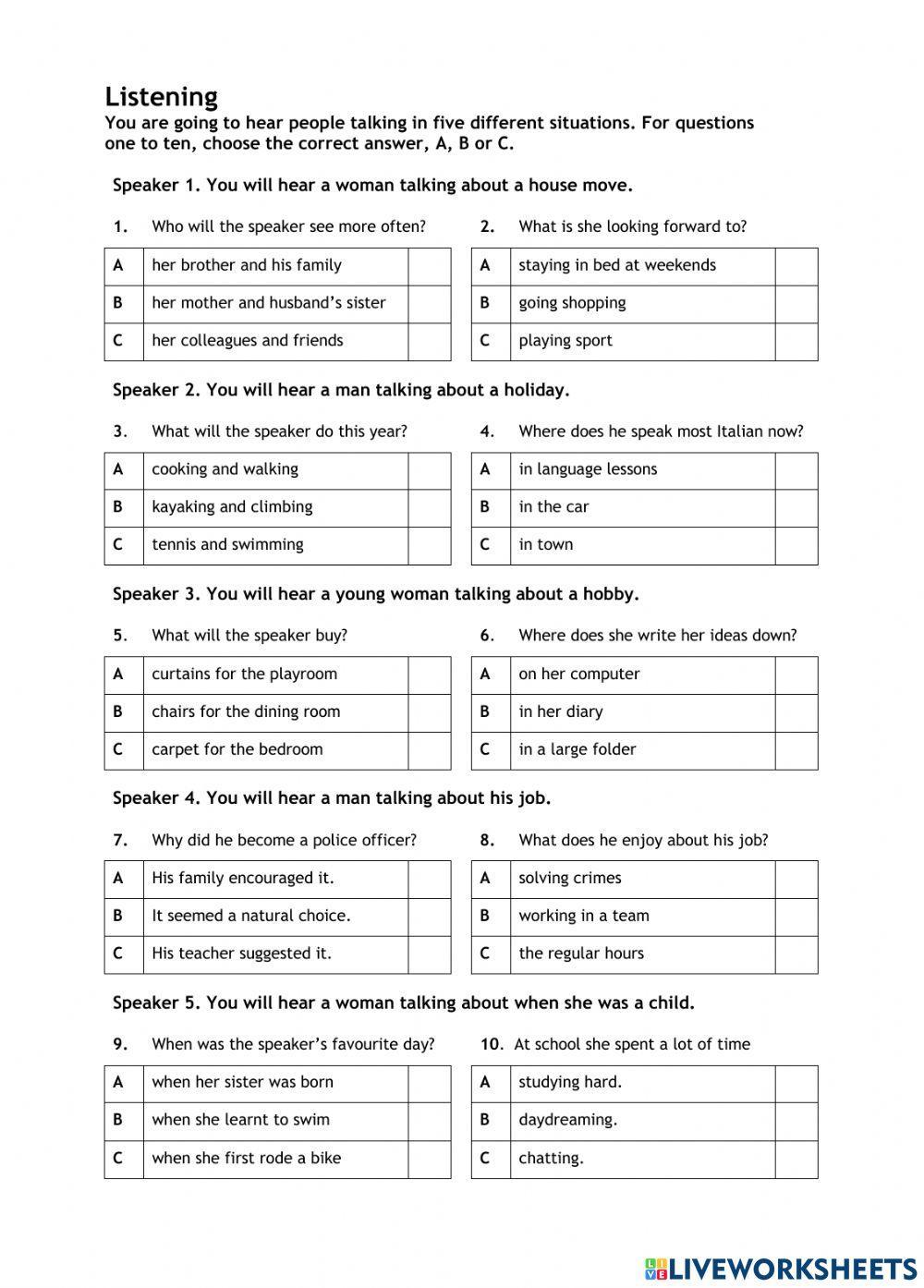 Listening
You are going to hear people talking in five different situations. For questions one to ten, choose the correct answer, A, B or C.

Speaker 1. You will hear a woman talking about a house move.

1. Who will the speaker see more often?

| A | her brother and his family | |
|---|---|---|
| B | her mother and husband's sister | |
| C | her colleagues and friends | |

2. What is she looking forward to?

| A | staying in bed at weekends | |
|---|---|---|
| B | going shopping | |
| C | playing sport | |

Speaker 2. You will hear a man talking about a holiday.

3. What will the speaker do this year?

| A | cooking and walking | |
|---|---|---|
| B | kayaking and climbing | |
| C | tennis and swimming | |

4. Where does he speak most Italian now?

| A | in language lessons | |
|---|---|---|
| B | in the car | |
| C | in town | |

Speaker 3. You will hear a young woman talking about a hobby.

5. What will the speaker buy?

| A | curtains for the playroom | |
|---|---|---|
| B | chairs for the dining room | |
| C | carpet for the bedroom | |

6. Where does she write her ideas down?

| A | on her computer | |
|---|---|---|
| B | in her diary | |
| C | in a large folder | |

Speaker 4. You will hear a man talking about his job.

7. Why did he become a police officer?

| A | His family encouraged it. | |
|---|---|---|
| B | It seemed a natural choice. | |
| C | His teacher suggested it. | |

8. What does he enjoy about his job?

| A | solving crimes | |
|---|---|---|
| B | working in a team | |
| C | the regular hours | |

Speaker 5. You will hear a woman talking about when she was a child.

9. When was the speaker's favourite day?

| A | when her sister was born | |
|---|---|---|
| B | when she learnt to swim | |
| C | when she first rode a bike | |

10. At school she spent a lot of time

| A | studying hard. | |
|---|---|---|
| B | daydreaming. | |
| C | chatting. | |

LIVEWORKSHEETS